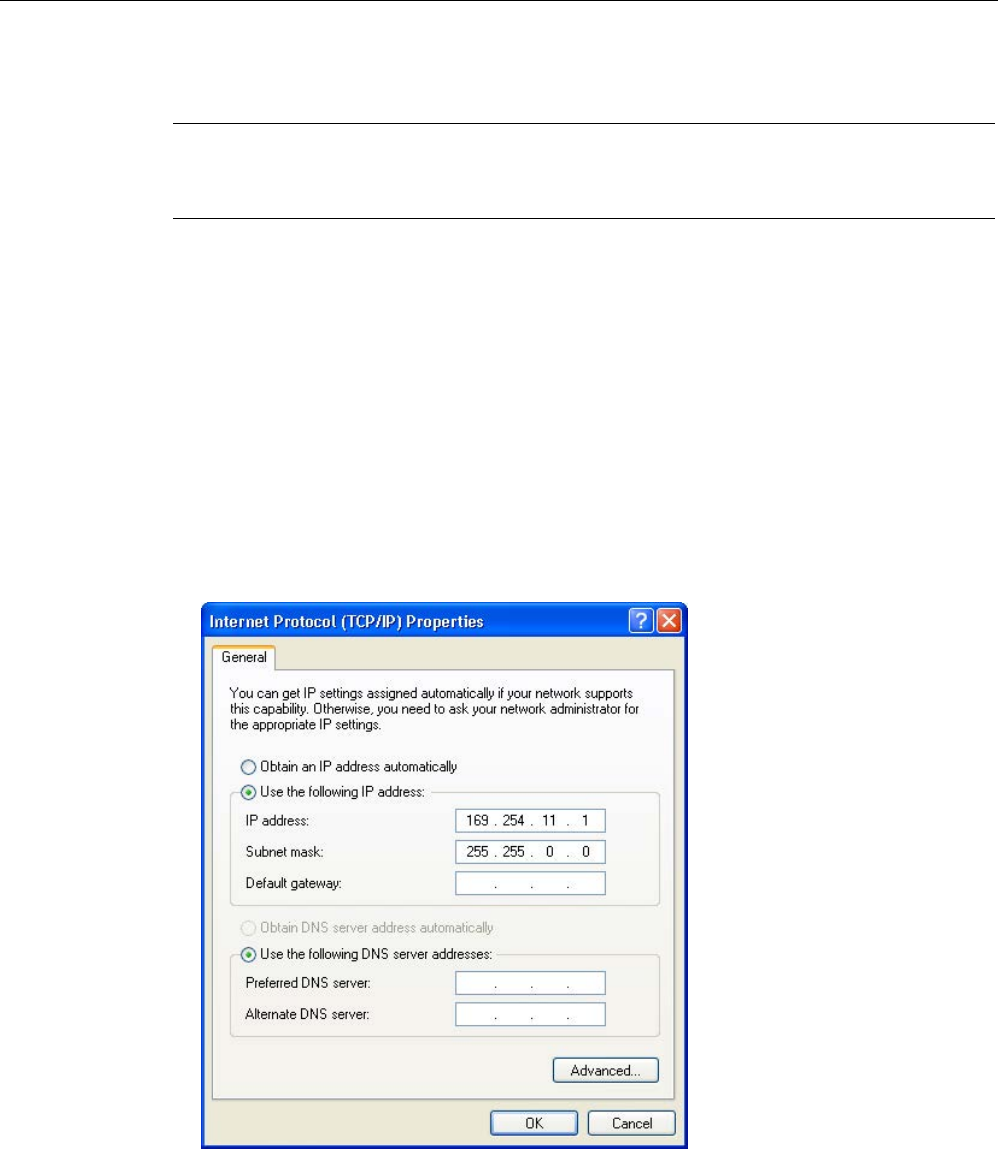 Internet Protocol (TCP/IP) Properties

General

You can get IP settings assigned automatically if your network supports this capability. Otherwise, you need to ask your network administrator for the appropriate IP settings.

Obtain an IP address automatically

Use the following IP address:

IP address: 169 . 254 . 11 . 1

Subnet mask: 255 . 255 . 0 . 0

Default gateway: . . .

Obtain DNS server address automatically

Use the following DNS server addresses:

Preferred DNS server: . . .

Alternate DNS server: . . .

Advanced...

OK Cancel